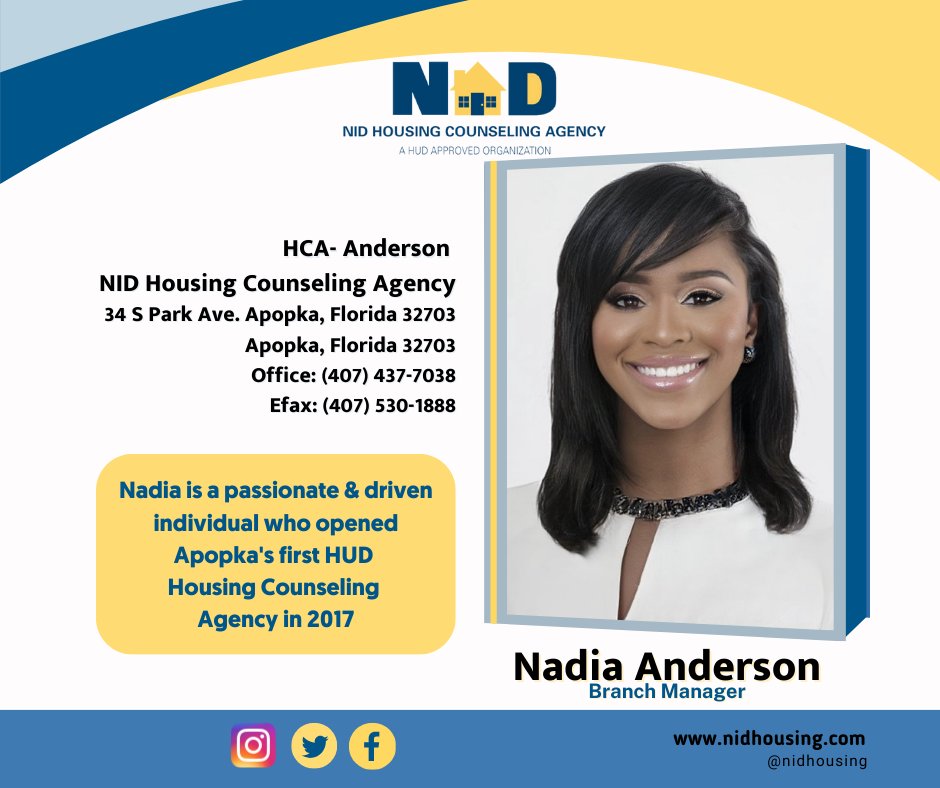 NID
NID HOUSING COUNSELING AGENCY
A HUD APPROVED ORGANIZATION

HCA- Anderson
NID Housing Counseling Agency
34 S Park Ave. Apopka, Florida 32703
Apopka, Florida 32703
Office: (407) 437-7038
Efax: (407) 530-1888

Nadia is a passionate & driven individual who opened Apopka's first HUD Housing Counseling Agency in 2017

Nadia Anderson
Branch Manager

www.nidhousing.com
@nidhousing